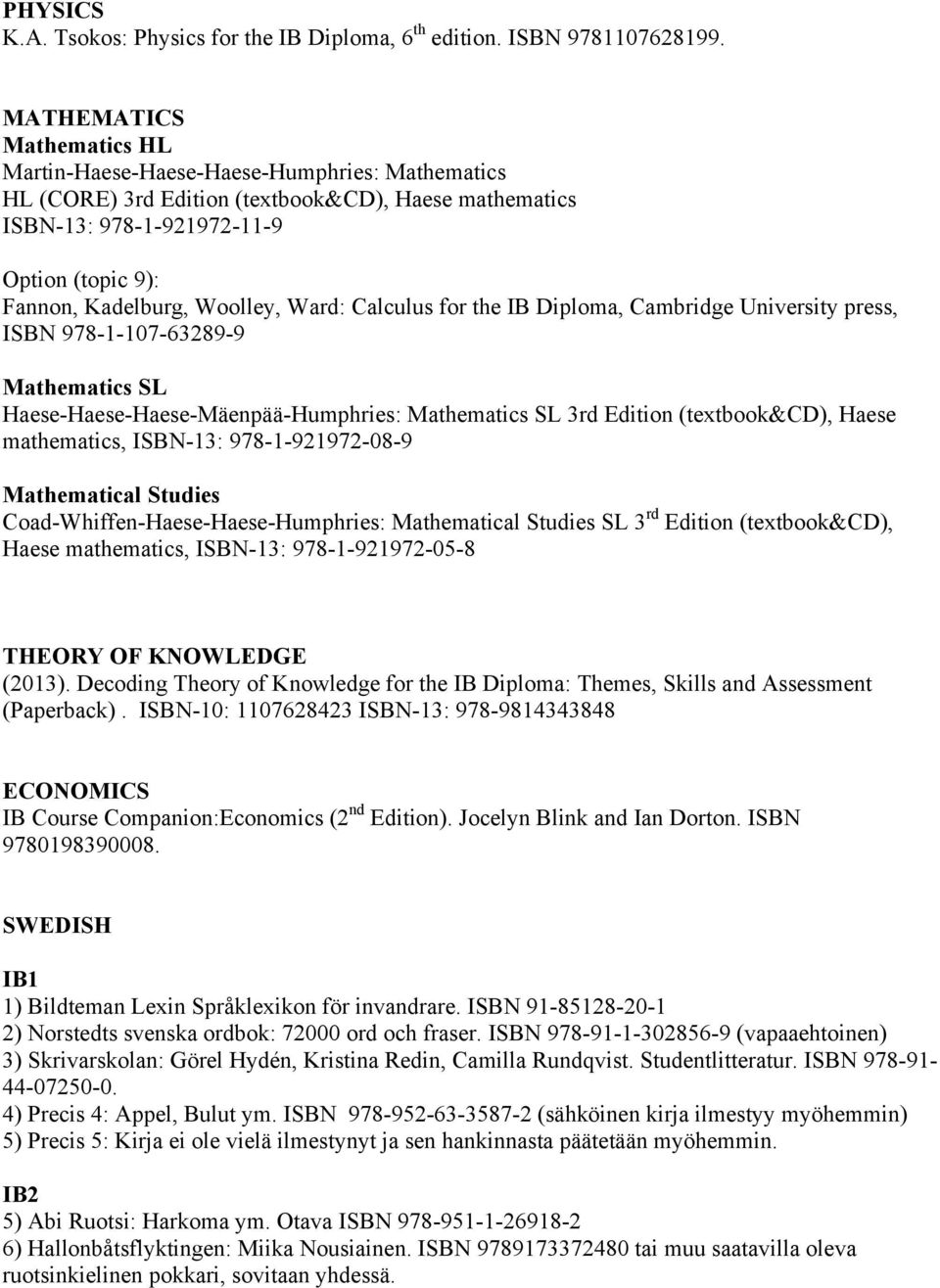 PHYSICS
K.A. Tsokos: Physics for the IB Diploma, 6$^{th}$ edition. ISBN 9781107628199.

MATHEMATICS
Mathematics HL
Martin-Haese-Haese-Haese-Humphries: Mathematics HL (CORE) 3rd Edition (textbook&CD), Haese mathematics ISBN-13: 978-1-921972-11-9

Option (topic 9):
Fannon, Kadelburg, Woolley, Ward: Calculus for the IB Diploma, Cambridge University press, ISBN 978-1-107-63289-9

Mathematics SL
Haese-Haese-Haese-Mäenpää-Humphries: Mathematics SL 3rd Edition (textbook&CD), Haese mathematics, ISBN-13: 978-1-921972-08-9

Mathematical Studies
Coad-Whiffen-Haese-Haese-Humphries: Mathematical Studies SL 3$^{rd}$ Edition (textbook&CD), Haese mathematics, ISBN-13: 978-1-921972-05-8

THEORY OF KNOWLEDGE
(2013). Decoding Theory of Knowledge for the IB Diploma: Themes, Skills and Assessment (Paperback) . ISBN-10: 1107628423 ISBN-13: 978-9814343848

ECONOMICS
IB Course Companion:Economics (2$^{nd}$ Edition). Jocelyn Blink and Ian Dorton. ISBN 9780198390008.

SWEDISH

IB1
1) Bildteman Lexin Språklexikon för invandrare. ISBN 91-85128-20-1
2) Norstedts svenska ordbok: 72000 ord och fraser. ISBN 978-91-1-302856-9 (vapaaehtoinen)
3) Skrivarskolan: Görel Hydén, Kristina Redin, Camilla Rundqvist. Studentlitteratur. ISBN 978-91-44-07250-0.
4) Precis 4: Appel, Bulut ym. ISBN 978-952-63-3587-2 (sähköinen kirja ilmestyy myöhemmin)
5) Precis 5: Kirja ei ole vielä ilmestynyt ja sen hankinnasta päätetään myöhemmin.

IB2
5) Abi Ruotsi: Harkoma ym. Otava ISBN 978-951-1-26918-2
6) Hallonbåtsflyktingen: Miika Nousiainen. ISBN 9789173372480 tai muu saatavilla oleva ruotsinkielinen pokkari, sovitaan yhdessä.